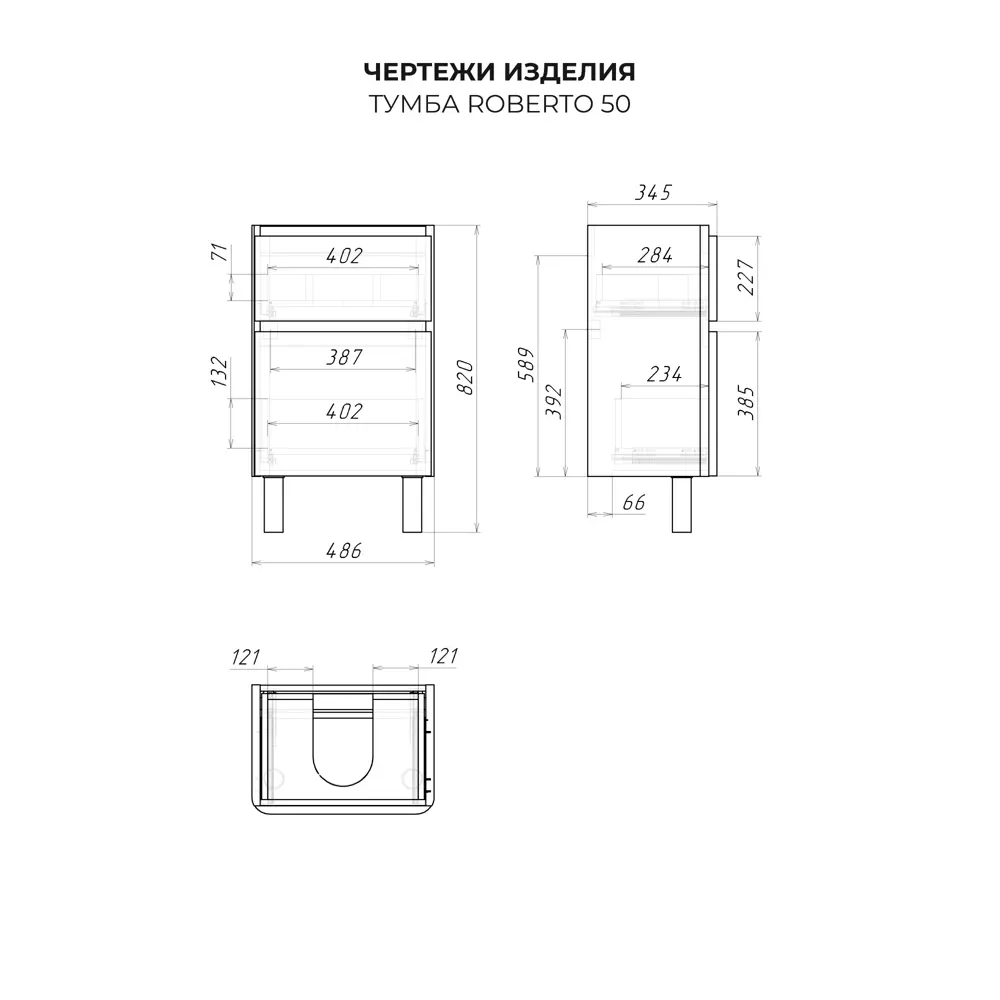 ЧЕРТЕЖИ ИЗДЕЛИЯ
ТУМБА ROBERTO 50

71
402
132
387
402
820
486

345
284
227
589
392
234
385
66

121
121